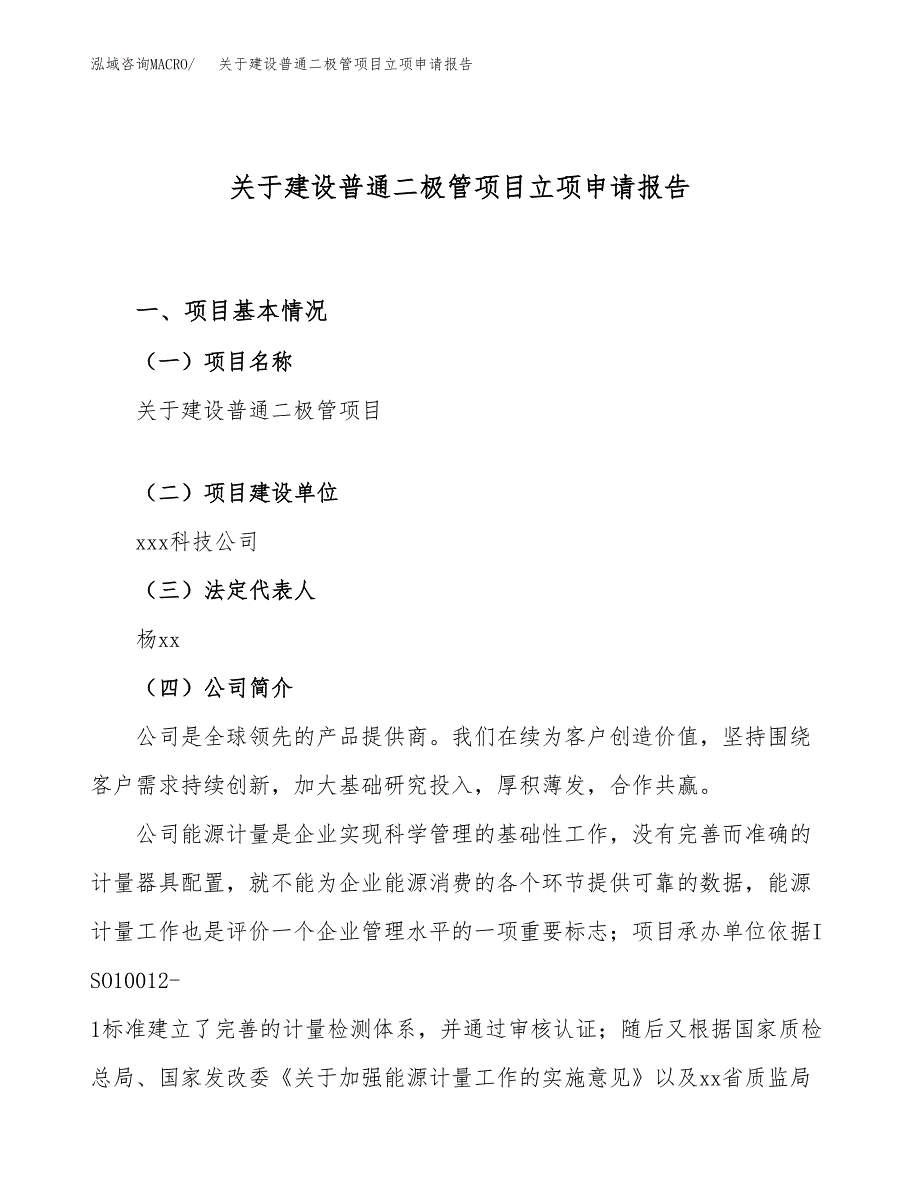 泓域咨询MACRO/ 关于建设普通二极管项目立项申请报告

关于建设普通二极管项目立项申请报告

一、项目基本情况

（一）项目名称

关于建设普通二极管项目

（二）项目建设单位

xxx科技公司

（三）法定代表人

杨xx

（四）公司简介

公司是全球领先的产品提供商。我们在续为客户创造价值，坚持围绕客户需求持续创新，加大基础研究投入，厚积薄发，合作共赢。

公司能源计量是企业实现科学管理的基础性工作，没有完善而准确的计量器具配置，就不能为企业能源消费的各个环节提供可靠的数据，能源计量工作也是评价一个企业管理水平的一项重要标志；项目承办单位依据ISO10012-1标准建立了完善的计量检测体系，并通过审核认证；随后又根据国家质检总局、国家发改委《关于加强能源计量工作的实施意见》以及xx省质监局